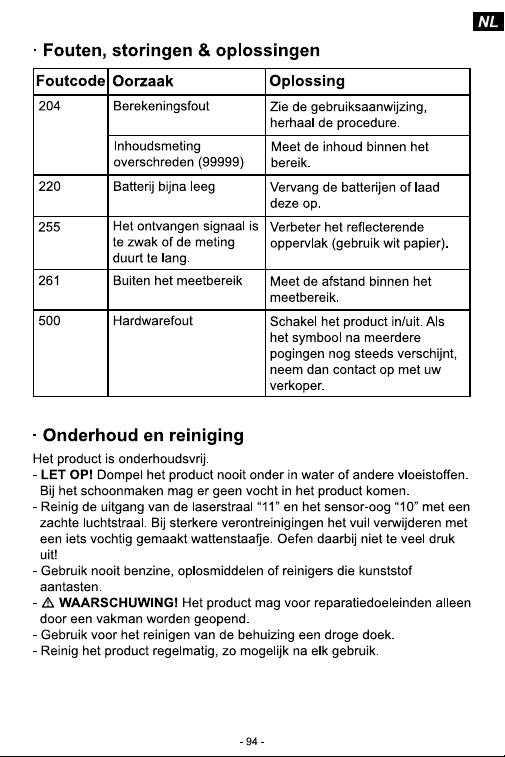 NL

· Fouten, storingen & oplossingen

| Foutcode | Oorzaak | Oplossing |
|---|---|---|
| 204 | Berekeningsfout | Zie de gebruiksaanwijzing, herhaal de procedure. |
| | Inhoudsmeting overschreden (99999) | Meet de inhoud binnen het bereik. |
| 220 | Batterij bijna leeg | Vervang de batterijen of laad deze op. |
| 255 | Het ontvangen signaal is te zwak of de meting duurt te lang. | Verbeter het reflecterende oppervlak (gebruik wit papier). |
| 261 | Buiten het meetbereik | Meet de afstand binnen het meetbereik. |
| 500 | Hardwarefout | Schakel het product in/uit. Als het symbool na meerdere pogingen nog steeds verschijnt, neem dan contact op met uw verkoper. |

· Onderhoud en reiniging

Het product is onderhoudsvrij.
- LET OP! Dompel het product nooit onder in water of andere vloeistoffen. Bij het schoonmaken mag er geen vocht in het product komen.
- Reinig de uitgang van de laserstraal “11” en het sensor-oog “10” met een zachte luchtstraal. Bij sterkere verontreinigingen het vuil verwijderen met een iets vochtig gemaakt wattenstaafje. Oefen daarbij niet te veel druk uit!
- Gebruik nooit benzine, oplosmiddelen of reinigers die kunststof aantasten.
- ⚠ WAARSCHUWING! Het product mag voor reparatiedoeleinden alleen door een vakman worden geopend.
- Gebruik voor het reinigen van de behuizing een droge doek.
- Reinig het product regelmatig, zo mogelijk na elk gebruik.

- 94 -